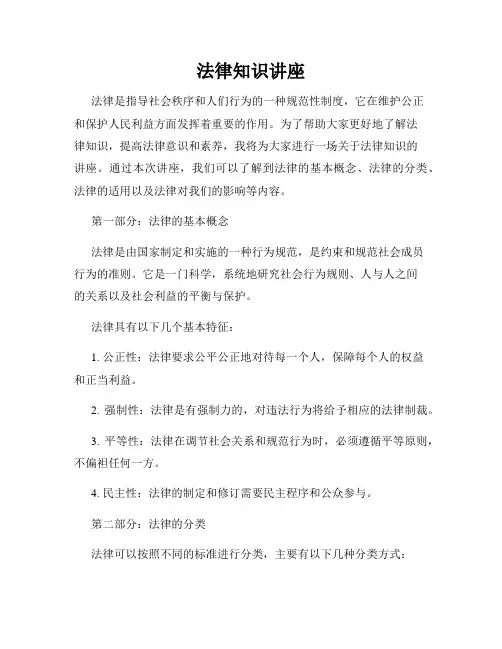 法律知识讲座

法律是指导社会秩序和人们行为的一种规范性制度，它在维护公正和保护人民利益方面发挥着重要的作用。为了帮助大家更好地了解法律知识，提高法律意识和素养，我将为大家进行一场关于法律知识的讲座。通过本次讲座，我们可以了解到法律的基本概念、法律的分类、法律的适用以及法律对我们的影响等内容。

第一部分：法律的基本概念

法律是由国家制定和实施的一种行为规范，是约束和规范社会成员行为的准则。它是一门科学，系统地研究社会行为规则、人与人之间的关系以及社会利益的平衡与保护。

法律具有以下几个基本特征：

1. 公正性：法律要求公平公正地对待每一个人，保障每个人的权益和正当利益。

2. 强制性：法律是有强制力的，对违法行为将给予相应的法律制裁。

3. 平等性：法律在调节社会关系和规范行为时，必须遵循平等原则，不偏袒任何一方。

4. 民主性：法律的制定和修订需要民主程序和公众参与。

第二部分：法律的分类

法律可以按照不同的标准进行分类，主要有以下几种分类方式：